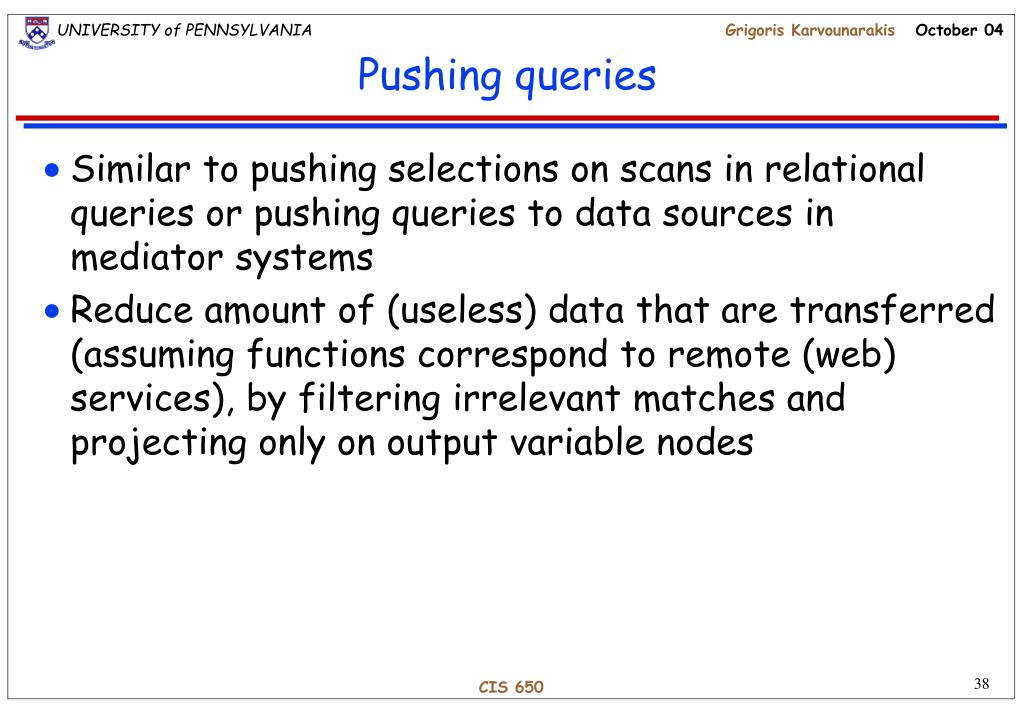 UNIVERSITY of PENNSYLVANIA

Grigoris Karvounarakis October 04

Pushing queries

• Similar to pushing selections on scans in relational queries or pushing queries to data sources in mediator systems

• Reduce amount of (useless) data that are transferred (assuming functions correspond to remote (web) services), by filtering irrelevant matches and projecting only on output variable nodes

CIS 650

38